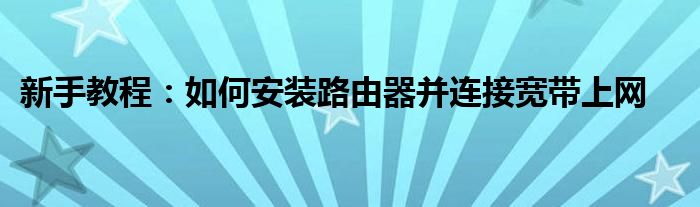 新手教程：如何安装路由器并连接宽带上网